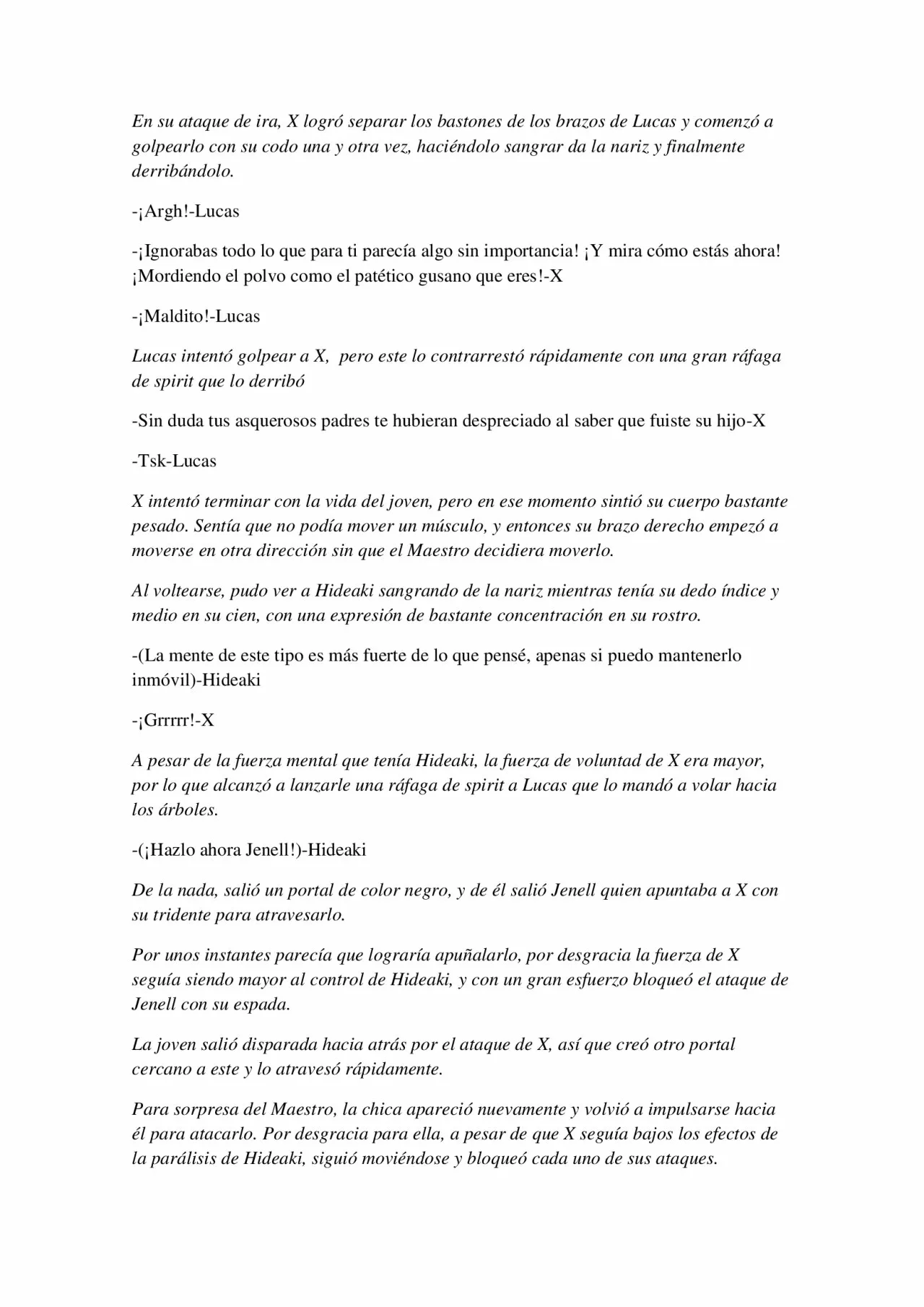 En su ataque de ira, X logró separar los bastones de los brazos de Lucas y comenzó a golpearlo con su codo una y otra vez, haciéndolo sangrar da la nariz y finalmente derribándolo.

-¡Argh!-Lucas

-¡Ignorabas todo lo que para ti parecía algo sin importancia! ¡Y mira cómo estás ahora! ¡Mordiendo el polvo como el patético gusano que eres!-X

-¡Maldito!-Lucas

Lucas intentó golpear a X, pero este lo contrarrestó rápidamente con una gran ráfaga de spirit que lo derribó

-Sin duda tus asquerosos padres te hubieran despreciado al saber que fuiste su hijo-X

-Tsk-Lucas

X intentó terminar con la vida del joven, pero en ese momento sintió su cuerpo bastante pesado. Sentía que no podía mover un músculo, y entonces su brazo derecho empezó a moverse en otra dirección sin que el Maestro decidiera moverlo.

Al voltearse, pudo ver a Hideaki sangrando de la nariz mientras tenía su dedo índice y medio en su cien, con una expresión de bastante concentración en su rostro.

-(La mente de este tipo es más fuerte de lo que pensé, apenas si puedo mantenerlo inmóvil)-Hideaki

-¡Grrrrr!-X

A pesar de la fuerza mental que tenía Hideaki, la fuerza de voluntad de X era mayor, por lo que alcanzó a lanzarle una ráfaga de spirit a Lucas que lo mandó a volar hacia los árboles.

-(¡Hazlo ahora Jenell!)-Hideaki

De la nada, salió un portal de color negro, y de él salió Jenell quien apuntaba a X con su tridente para atravesarlo.

Por unos instantes parecía que lograría apuñalarlo, por desgracia la fuerza de X seguía siendo mayor al control de Hideaki, y con un gran esfuerzo bloqueó el ataque de Jenell con su espada.

La joven salió disparada hacia atrás por el ataque de X, así que creó otro portal cercano a este y lo atravesó rápidamente.

Para sorpresa del Maestro, la chica apareció nuevamente y volvió a impulsarse hacia él para atacarlo. Por desgracia para ella, a pesar de que X seguía bajos los efectos de la parálisis de Hideaki, siguió moviéndose y bloqueó cada uno de sus ataques.